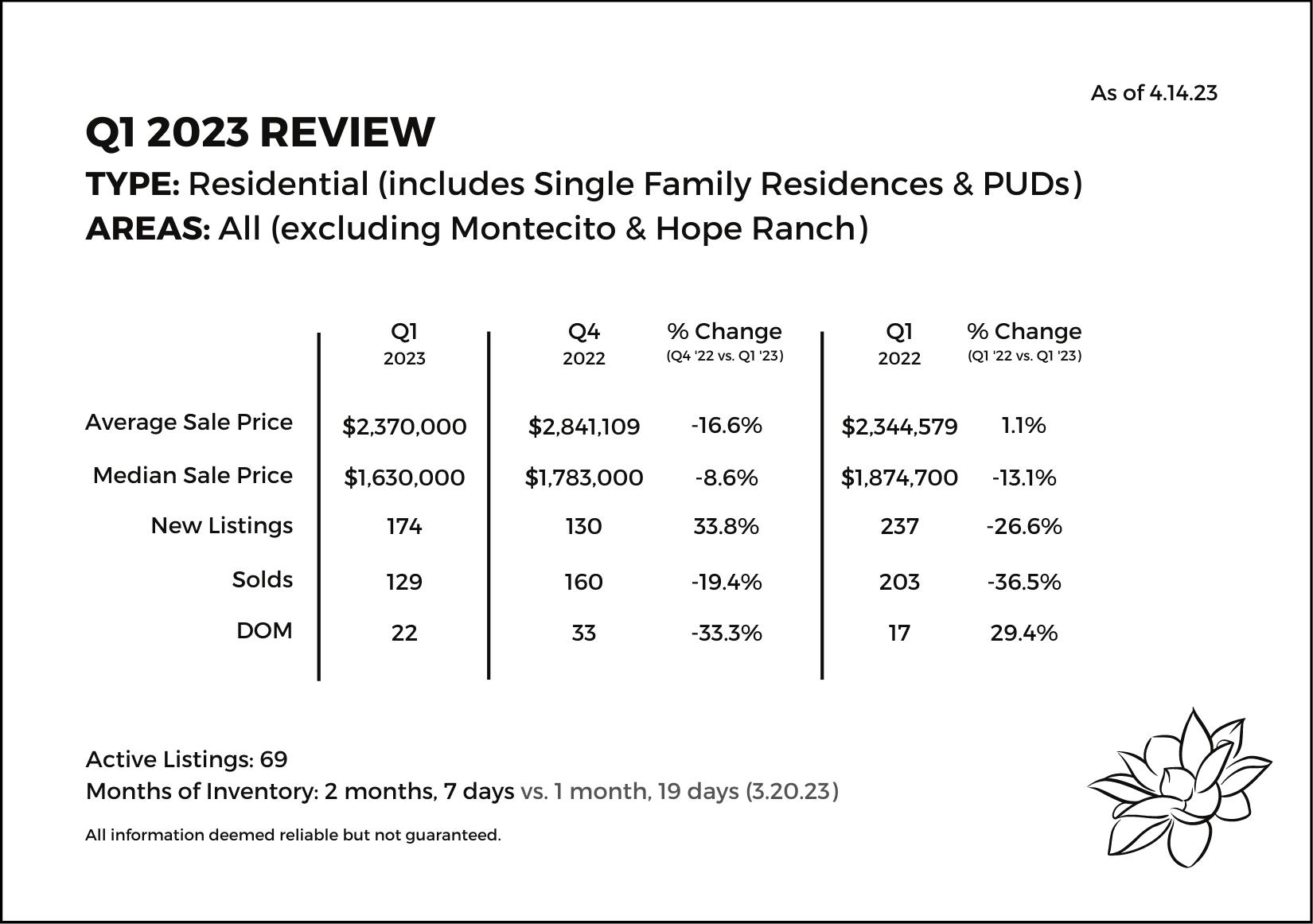 As of 4.14.23

Q1 2023 REVIEW

TYPE: Residential (includes Single Family Residences & PUDs)
AREAS: All (excluding Montecito & Hope Ranch)

| | Q1 2023 | Q4 2022 | % Change (Q4 '22 vs. Q1 '23) | Q1 2022 | % Change (Q1 '22 vs. Q1 '23) |
|---|---|---|---|---|---|
| Average Sale Price | $2,370,000 | $2,841,109 | -16.6% | $2,344,579 | 1.1% |
| Median Sale Price | $1,630,000 | $1,783,000 | -8.6% | $1,874,700 | -13.1% |
| New Listings | 174 | 130 | 33.8% | 237 | -26.6% |
| Solds | 129 | 160 | -19.4% | 203 | -36.5% |
| DOM | 22 | 33 | -33.3% | 17 | 29.4% |

Active Listings: 69
Months of Inventory: 2 months, 7 days vs. 1 month, 19 days (3.20.23)

All information deemed reliable but not guaranteed.